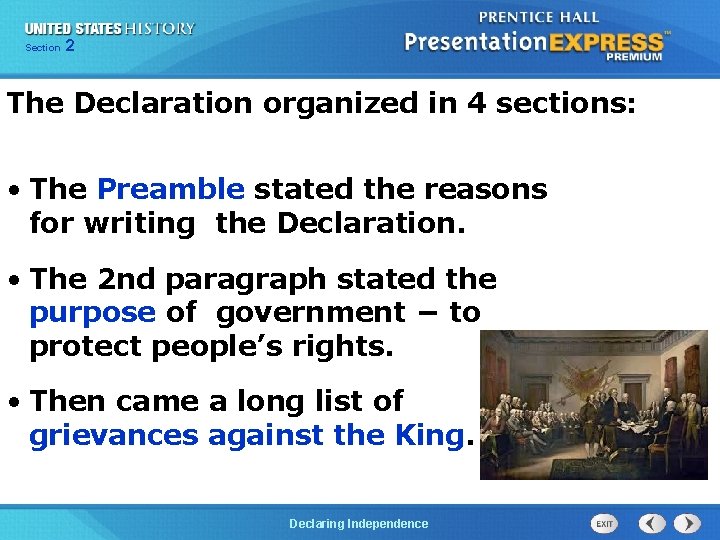 UNITED STATES HISTORY
Section 2

PRENTICE HALL
PresentationEXPRESS™
PREMIUM

The Declaration organized in 4 sections:

• The Preamble stated the reasons for writing the Declaration.

• The 2nd paragraph stated the purpose of government – to protect people's rights.

• Then came a long list of grievances against the King.

Declaring Independence

EXIT